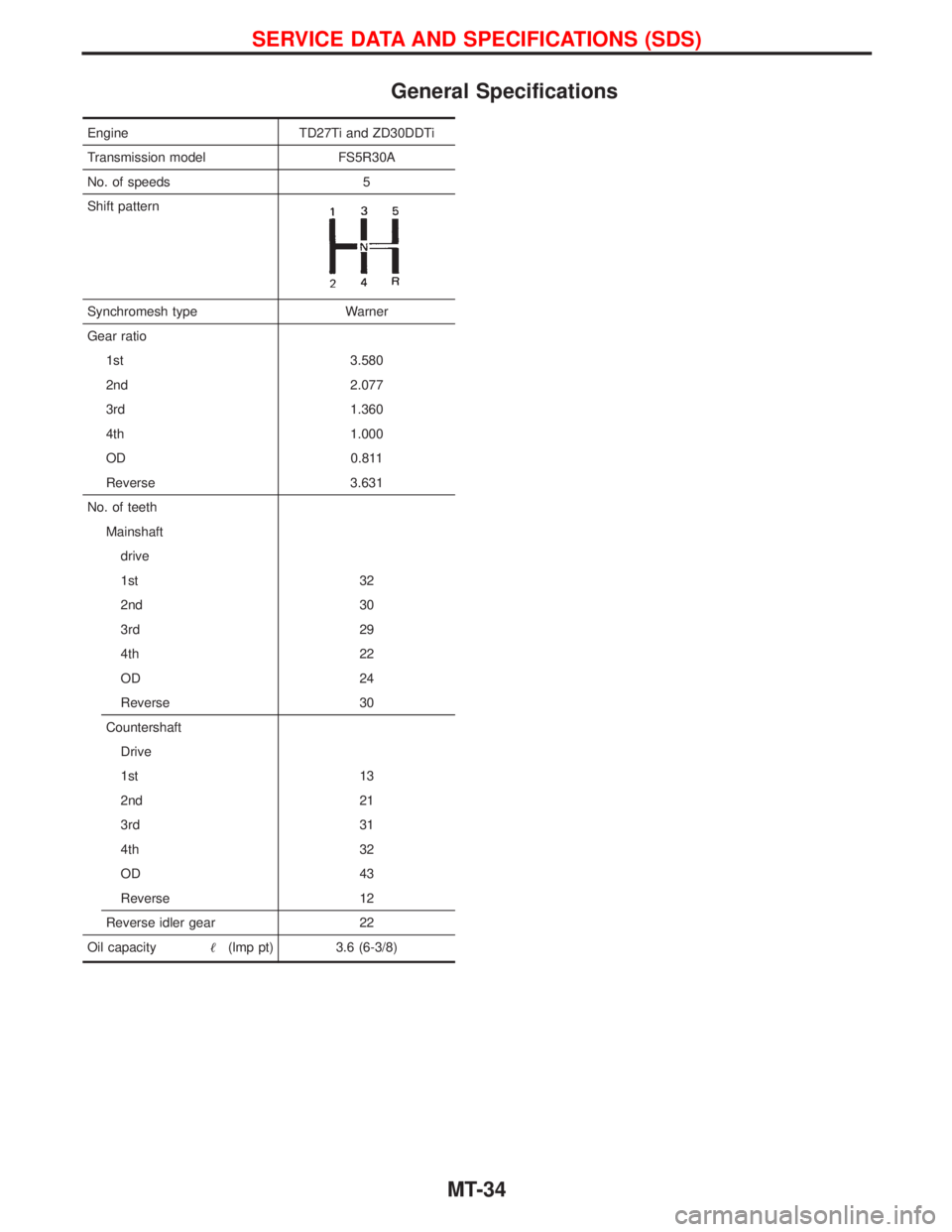 SERVICE DATA AND SPECIFICATIONS (SDS)

General Specifications

| Engine | TD27Ti and ZD30DDTi |
|---|---|
| Transmission model | FS5R30A |
| No. of speeds | 5 |
| Shift pattern | 1 3 5 N 2 4 R |
| Synchromesh type | Warner |
| Gear ratio | |
| 1st | 3.580 |
| 2nd | 2.077 |
| 3rd | 1.360 |
| 4th | 1.000 |
| OD | 0.811 |
| Reverse | 3.631 |
| No. of teeth | |
| Mainshaft | |
| drive | |
| 1st | 32 |
| 2nd | 30 |
| 3rd | 29 |
| 4th | 22 |
| OD | 24 |
| Reverse | 30 |
| Countershaft | |
| Drive | |
| 1st | 13 |
| 2nd | 21 |
| 3rd | 31 |
| 4th | 32 |
| OD | 43 |
| Reverse | 12 |
| Reverse idler gear | 22 |
| Oil capacity $\ell$ (Imp pt) | 3.6 (6-3/8) |

MT-34

carmanualsonline.info